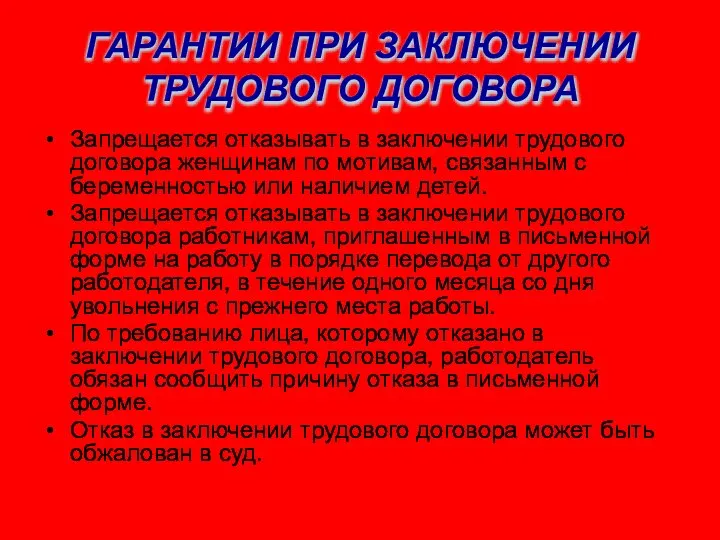 ГАРАНТИИ ПРИ ЗАКЛЮЧЕНИИ ТРУДОВОГО ДОГОВОРА

• Запрещается отказывать в заключении трудового договора женщинам по мотивам, связанным с беременностью или наличием детей.
• Запрещается отказывать в заключении трудового договора работникам, приглашенным в письменной форме на работу в порядке перевода от другого работодателя, в течение одного месяца со дня увольнения с прежнего места работы.
• По требованию лица, которому отказано в заключении трудового договора, работодатель обязан сообщить причину отказа в письменной форме.
• Отказ в заключении трудового договора может быть обжалован в суд.